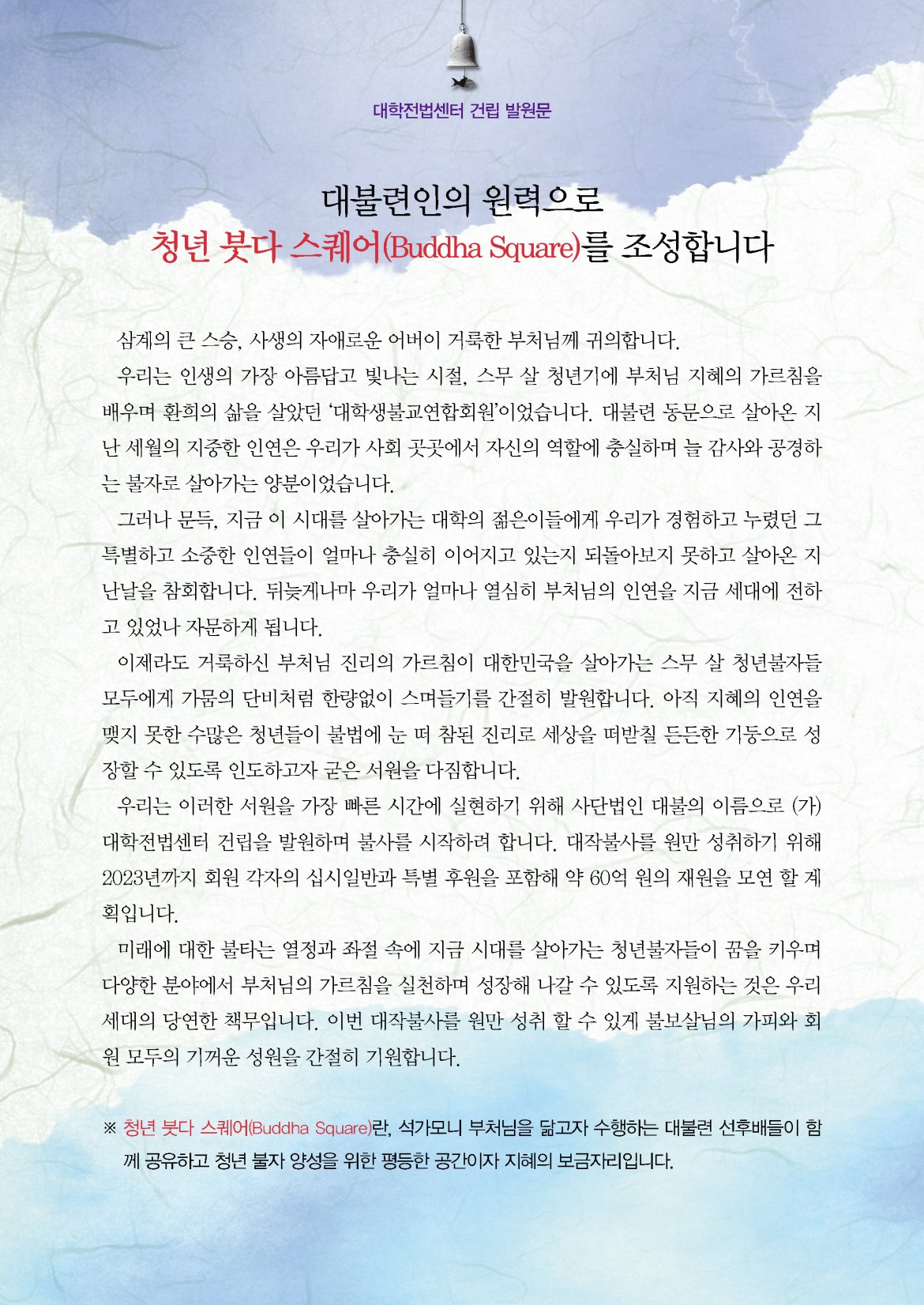 대학전법센터 건립 발원문

대불련인의 원력으로
청년 붓다 스퀘어(Buddha Square)를 조성합니다

삼계의 큰 스승, 사생의 자애로운 어버이 거룩한 부처님께 귀의합니다.

우리는 인생의 가장 아름답고 빛나는 시절, 스무 살 청년기에 부처님 지혜의 가르침을 배우며 환희의 삶을 살았던 '대학생불교연합회원'이었습니다. 대불련 동문으로 살아온 지난 세월의 지중한 인연은 우리가 사회 곳곳에서 자신의 역할에 충실하며 늘 감사와 공경하는 불자로 살아가는 양분이었습니다.

그러나 문득, 지금 이 시대를 살아가는 대학의 젊은이들에게 우리가 경험하고 누렸던 그 특별하고 소중한 인연들이 얼마나 충실히 이어지고 있는지 되돌아보지 못하고 살아온 지난날을 참회합니다. 뒤늦게나마 우리가 얼마나 열심히 부처님의 인연을 지금 세대에 전하고 있었나 자문하게 됩니다.

이제라도 거룩하신 부처님 진리의 가르침이 대한민국을 살아가는 스무 살 청년불자들 모두에게 가뭄의 단비처럼 한량없이 스며들기를 간절히 발원합니다. 아직 지혜의 인연을 맺지 못한 수많은 청년들이 불법에 눈 떠 참된 진리로 세상을 떠받칠 든든한 기둥으로 성장할 수 있도록 인도하고자 굳은 서원을 다짐합니다.

우리는 이러한 서원을 가장 빠른 시간에 실현하기 위해 사단법인 대불의 이름으로 (가) 대학전법센터 건립을 발원하며 불사를 시작하려 합니다. 대작불사를 원만 성취하기 위해 2023년까지 회원 각자의 십시일반과 특별 후원을 포함해 약 60억 원의 재원을 모연 할 계획입니다.

미래에 대한 불타는 열정과 좌절 속에 지금 시대를 살아가는 청년불자들이 꿈을 키우며 다양한 분야에서 부처님의 가르침을 실천하며 성장해 나갈 수 있도록 지원하는 것은 우리 세대의 당연한 책무입니다. 이번 대작불사를 원만 성취 할 수 있게 불보살님의 가피와 회원 모두의 기꺼운 성원을 간절히 기원합니다.

※ 청년 붓다 스퀘어(Buddha Square)란, 석가모니 부처님을 닮고자 수행하는 대불련 선후배들이 함께 공유하고 청년 불자 양성을 위한 평등한 공간이자 지혜의 보금자리입니다.